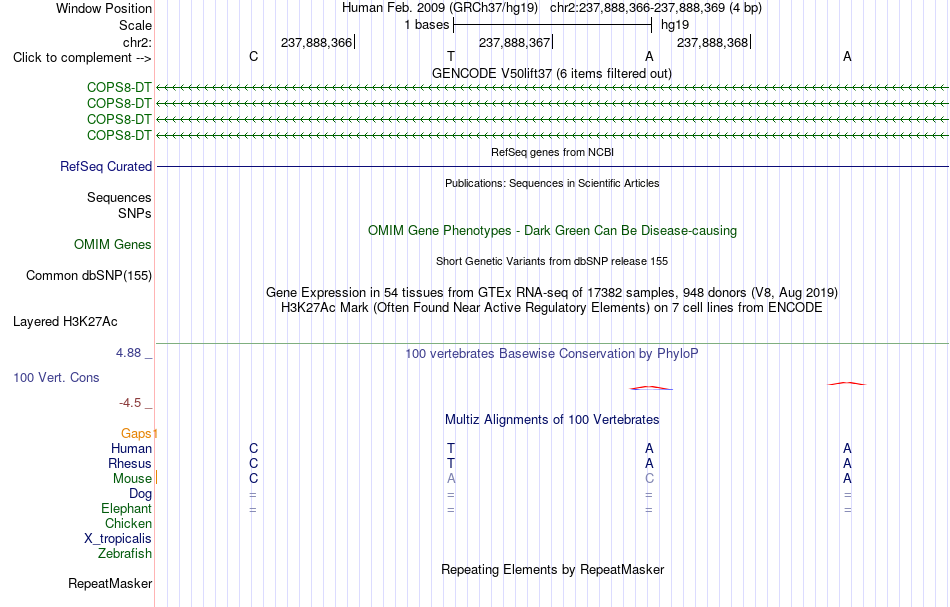 Window Position Human Feb. 2009 (GRCh37/hg19) chr2:237,888,366-237,888,369 (4 bp)
Scale 1 bases hg19
chr2: 237,888,366 237,888,367 237,888,368
Click to complement --> C T A A
GENCODE V50lift37 (6 items filtered out)
COPS8-DT
COPS8-DT
COPS8-DT
COPS8-DT
RefSeq genes from NCBI
RefSeq Curated
Publications: Sequences in Scientific Articles
Sequences
SNPs
OMIM Gene Phenotypes - Dark Green Can Be Disease-causing
OMIM Genes
Short Genetic Variants from dbSNP release 155
Common dbSNP(155)
Gene Expression in 54 tissues from GTEx RNA-seq of 17382 samples, 948 donors (V8, Aug 2019)
H3K27Ac Mark (Often Found Near Active Regulatory Elements) on 7 cell lines from ENCODE
Layered H3K27Ac
4.88 _ 100 vertebrates Basewise Conservation by PhyloP
100 Vert. Cons
-4.5 _
Multiz Alignments of 100 Vertebrates
Gaps
Human C T A A
Rhesus C T A A
Mouse C A C A
Dog = = = =
Elephant = = = =
Chicken
X_tropicalis
Zebrafish
Repeating Elements by RepeatMasker
RepeatMasker